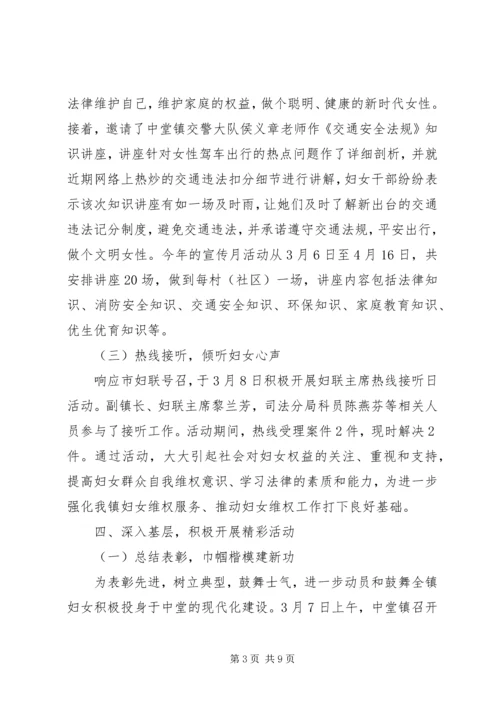 法律维护自己，维护家庭的权益，做个聪明、健康的新时代女性。接着，邀请了中堂镇交警大队侯义章老师作《交通安全法规》知识讲座，讲座针对女性驾车出行的热点问题作了详细剖析，并就近期网络上热炒的交通违法扣分细节进行讲解，妇女干部纷纷表示该次知识讲座有如一场及时雨，让她们及时了解新出台的交通违法记分制度，避免交通违法，并承诺遵守交通法规，平安出行，做个文明女性。今年的宣传月活动从3月6日至4月16日，共安排讲座20场，做到每村（社区）一场，讲座内容包括法律知识、消防安全知识、交通安全知识、环保知识、家庭教育知识、优生优育知识等。

（三）热线接听，倾听妇女心声

响应市妇联号召，于3月8日积极开展妇联主席热线接听日活动。副镇长、妇联主席黎兰芳，司法分局科员陈燕芬等相关人员参与了接听工作。活动期间，热线受理案件2件，现时解决2件。通过活动，大大引起社会对妇女权益的关注、重视和支持，提高妇女群众自我维权意识、学习法律的素质和能力，为进一步强化我镇妇女维权服务、推动妇女维权工作打下良好基础。

四、深入基层，积极开展精彩活动

（一）总结表彰，巾帼楷模建新功

为表彰先进，树立典型，鼓舞士气，进一步动员和鼓舞全镇妇女积极投身于中堂的现代化建设。3月7日上午，中堂镇召开

第3页 共9页